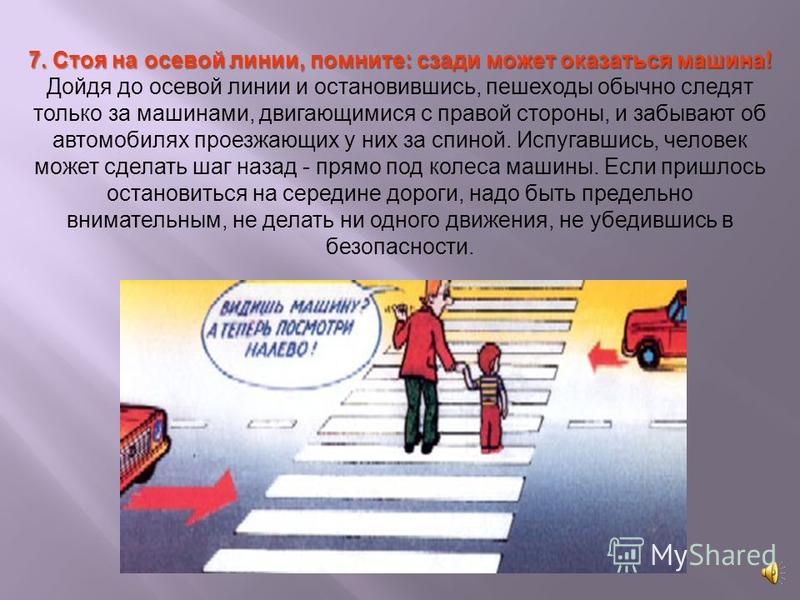 7. Стоя на осевой линии, помните: сзади может оказаться машина! Дойдя до осевой линии и остановившись, пешеходы обычно следят только за машинами, двигающимися с правой стороны, и забывают об автомобилях проезжающих у них за спиной. Испугавшись, человек может сделать шаг назад - прямо под колеса машины. Если пришлось остановиться на середине дороги, надо быть предельно внимательным, не делать ни одного движения, не убедившись в безопасности.

ВИДИШЬ МАШИНУ? А ТЕПЕРЬ ПОСМОТРИ НАЛЕВО!

MyShared